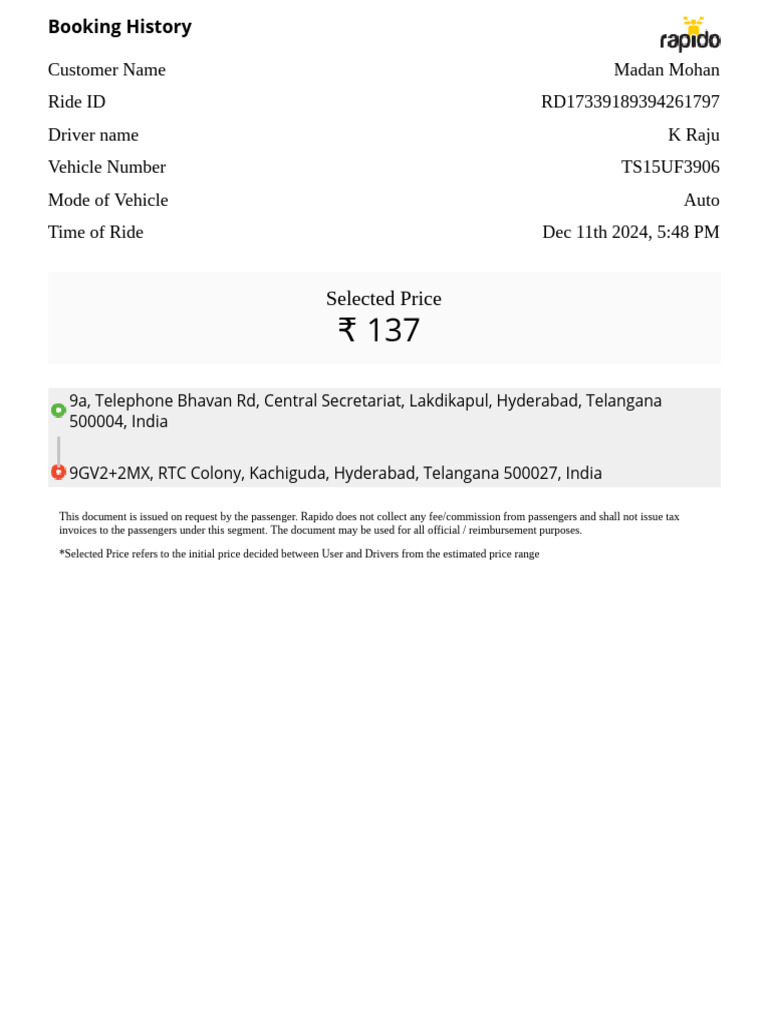 Booking History

rapido

| Customer Name | Madan Mohan |
|---|---|
| Ride ID | RD17339189394261797 |
| Driver name | K Raju |
| Vehicle Number | TS15UF3906 |
| Mode of Vehicle | Auto |
| Time of Ride | Dec 11th 2024, 5:48 PM |

Selected Price
₹ 137

9a, Telephone Bhavan Rd, Central Secretariat, Lakdikapul, Hyderabad, Telangana 500004, India

9GV2+2MX, RTC Colony, Kachiguda, Hyderabad, Telangana 500027, India

This document is issued on request by the passenger. Rapido does not collect any fee/commission from passengers and shall not issue tax invoices to the passengers under this segment. The document may be used for all official / reimbursement purposes.

*Selected Price refers to the initial price decided between User and Drivers from the estimated price range